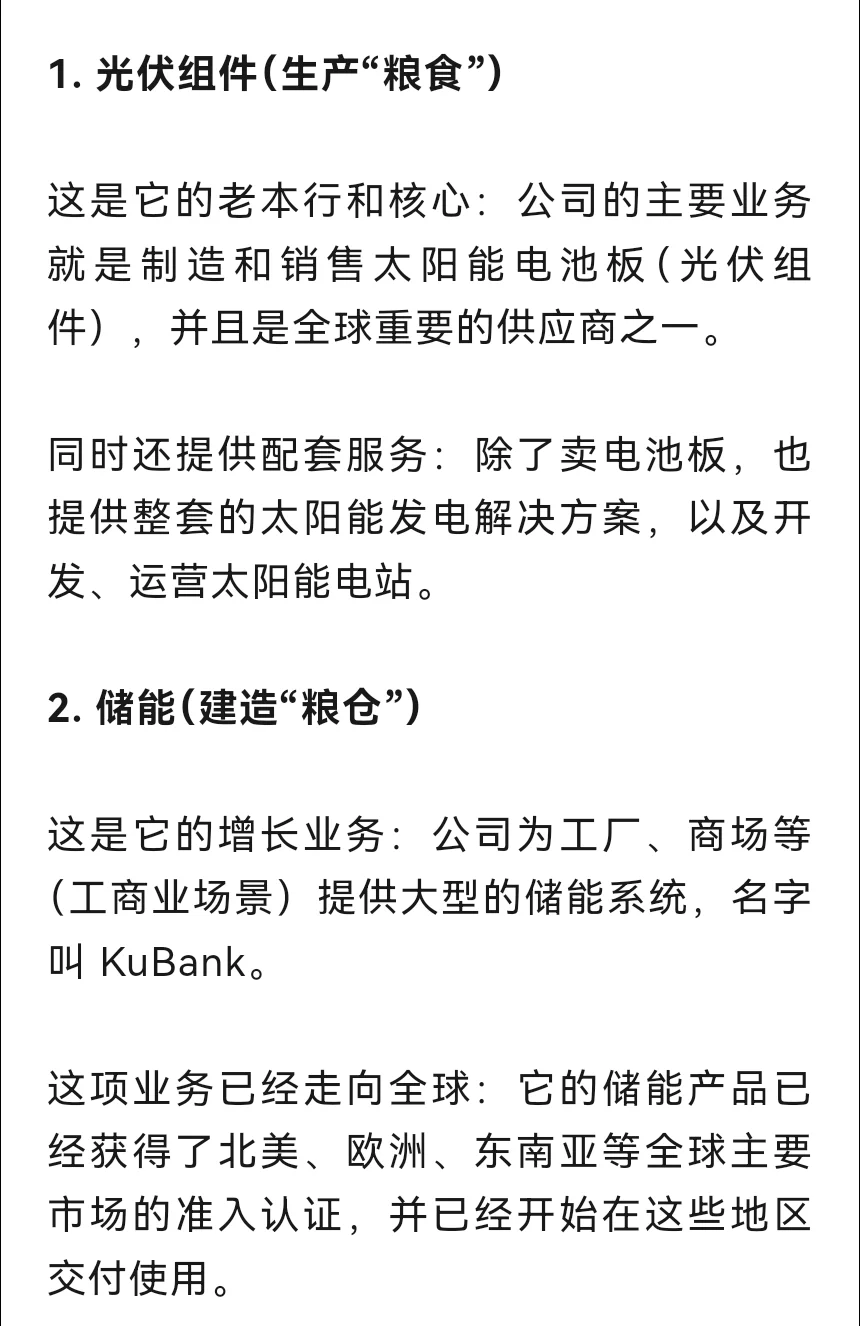 1. 光伏组件（生产“粮食”）

这是它的老本行和核心：公司的主要业务就是制造和销售太阳能电池板（光伏组件），并且是全球重要的供应商之一。

同时还提供配套服务：除了卖电池板，也提供整套的太阳能发电解决方案，以及开发、运营太阳能电站。

2. 储能（建造“粮仓”）

这是它的增长业务：公司为工厂、商场等（工商业场景）提供大型的储能系统，名字叫 KuBank。

这项业务已经走向全球：它的储能产品已经获得了北美、欧洲、东南亚等全球主要市场的准入认证，并已经开始在这些地区交付使用。